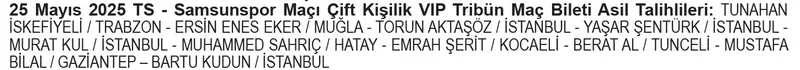 25 Mayıs 2025 TS - Samsunspor Maçı Çift Kişilik VIP Tribün Maç Bileti Asil Talihlileri: TUNAHAN İSKEFİYELİ / TRABZON - ERSİN ENES EKER / MUĞLA - TORUN AKTAŞÖZ / İSTANBUL - YAŞAR ŞENTÜRK / İSTANBUL - MURAT KUL / İSTANBUL - MUHAMMED SAHRIÇ / HATAY - EMRAH ŞERİT / KOCAELİ - BERAT AL / TUNCELİ - MUSTAFA BİLAL / GAZİANTEP – BARTU KUDUN / İSTANBUL